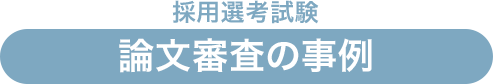 採用選考試験

論文審査の事例